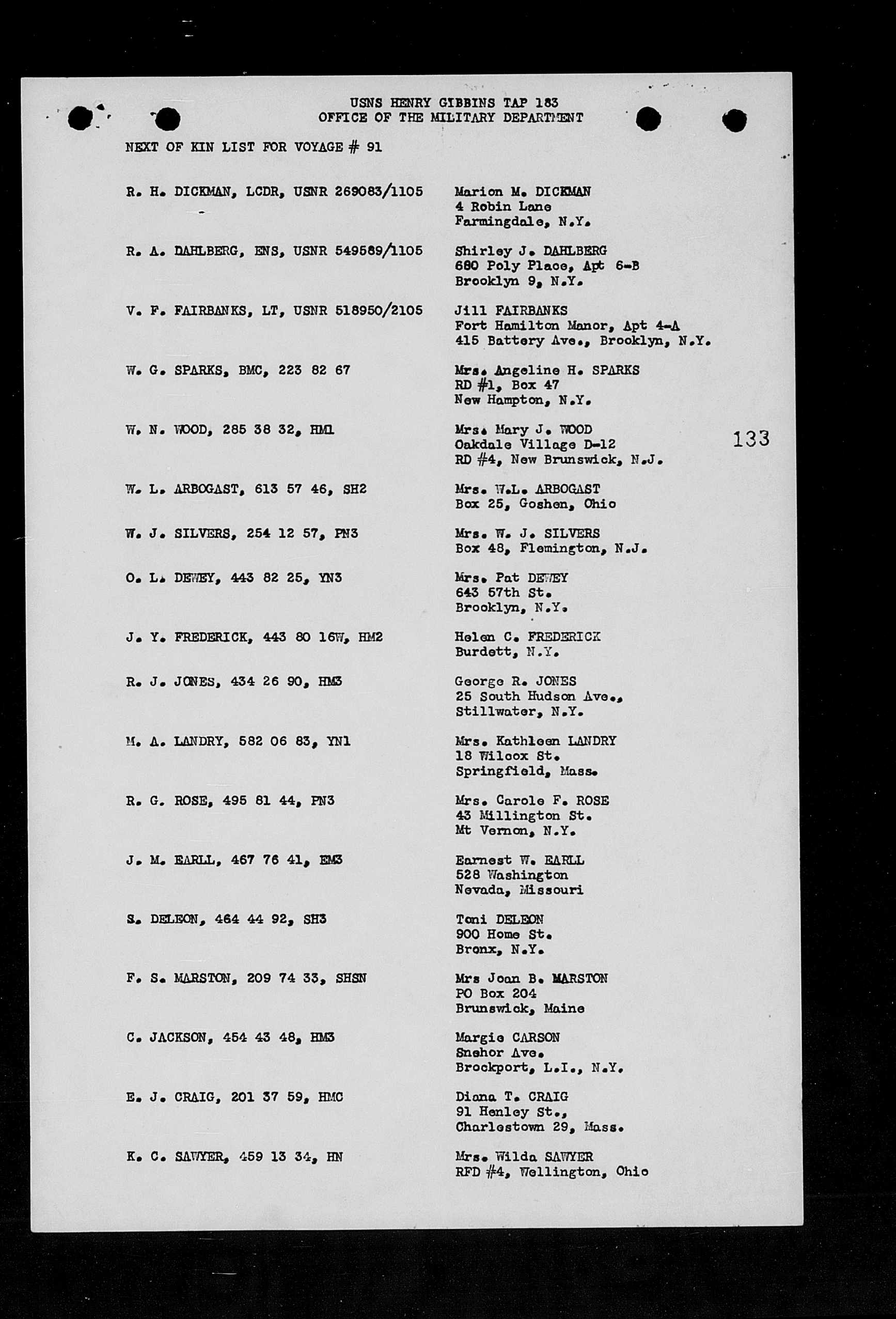 USNS HENRY GIBBINS TAP 183
OFFICE OF THE MILITARY DEPARTMENT

NEXT OF KIN LIST FOR VOYAGE # 91

R. H. DICKMAN, LCDR, USNR 269083/1105
Marion M. DICKMAN
4 Robin Lane
Farmingdale, N.Y.

R. A. DAHLBERG, ENS, USNR 549589/1105
Shirley J. DAHLBERG
680 Poly Place, Apt 6-B
Brooklyn 9, N.Y.

V. F. FAIRBANKS, LT, USNR 518950/2105
Jill FAIRBANKS
Fort Hamilton Manor, Apt 4-A
415 Battery Ave., Brooklyn, N.Y.

W. G. SPARKS, BMC, 223 82 67
Mrs. Angeline H. SPARKS
RD #1, Box 47
New Hampton, N.Y.

W. N. WOOD, 285 38 32, HM1
Mrs. Mary J. WOOD
Oakdale Village D-12
RD #4, New Brunswick, N.J.

133

W. L. ARBOGAST, 613 57 46, SH2
Mrs. W.L. ARBOGAST
Box 25, Goshen, Ohio

W. J. SILVERS, 254 12 57, PN3
Mrs. W. J. SILVERS
Box 48, Flemington, N.J.

O. L. DEWEY, 443 82 25, YN3
Mrs. Pat DEWEY
643 57th St.
Brooklyn, N.Y.

J. Y. FREDERICK, 443 80 16W, HM2
Helen C. FREDERICK
Burdett, N.Y.

R. J. JONES, 434 26 90, HM3
George R. JONES
25 South Hudson Ave.,
Stillwater, N.Y.

M. A. LANDRY, 582 06 83, YN1
Mrs. Kathleen LANDRY
18 Wilcox St.
Springfield, Mass.

R. G. ROSE, 495 81 44, PN3
Mrs. Carole F. ROSE
43 Millington St.
Mt Vernon, N.Y.

J. M. EARLL, 467 76 41, EM3
Earnest W. EARLL
528 Washington
Nevada, Missouri

S. DELEON, 464 44 92, SH3
Toni DELEON
900 Home St.
Bronx, N.Y.

F. S. MARSTON, 209 74 33, SHSN
Mrs Joan B. MARSTON
PO Box 204
Brunswick, Maine

C. JACKSON, 454 43 48, HM3
Margie CARSON
Snehor Ave.
Brockport, L.I., N.Y.

E. J. CRAIG, 201 37 59, HMC
Diana T. CRAIG
91 Henley St.,
Charlestown 29, Mass.

K. C. SAWYER, 459 13 34, HN
Mrs. Wilda SAWYER
RFD #4, Wellington, Ohio